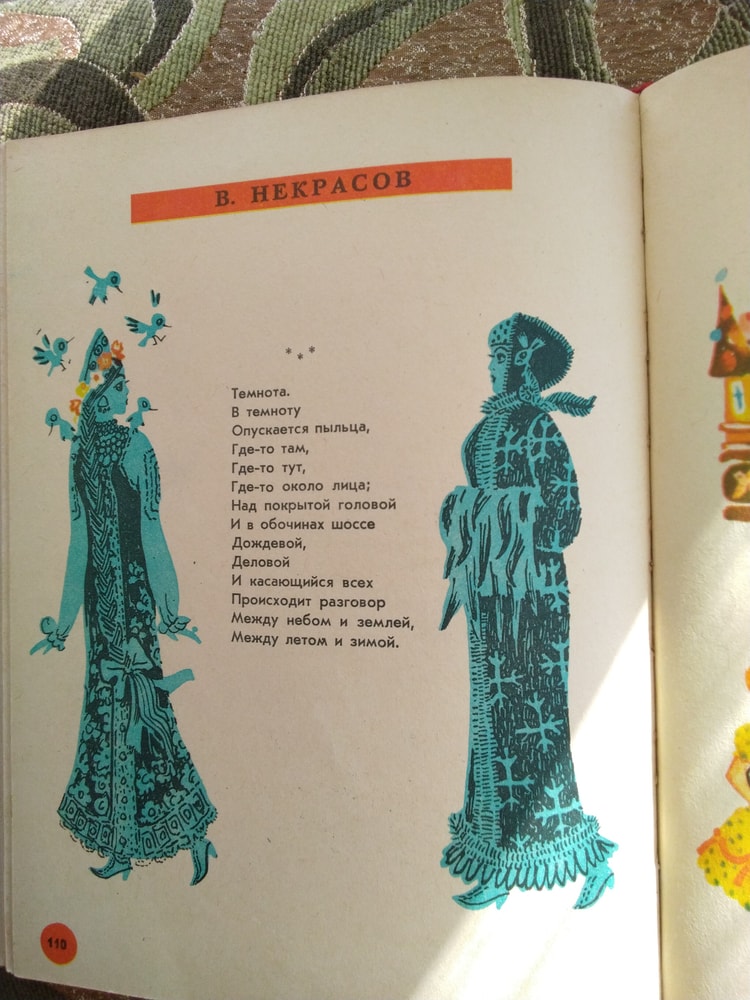 В. НЕКРАСОВ

* * *

Темнота.
В темноту
Опускается пыльца,
Где-то там,
Где-то тут,
Где-то около лица;
Над покрытой головой
И в обочинах шоссе
Дождевой,
Деловой
И касающийся всех
Происходит разговор
Между небом и землей,
Между летом и зимой.

110